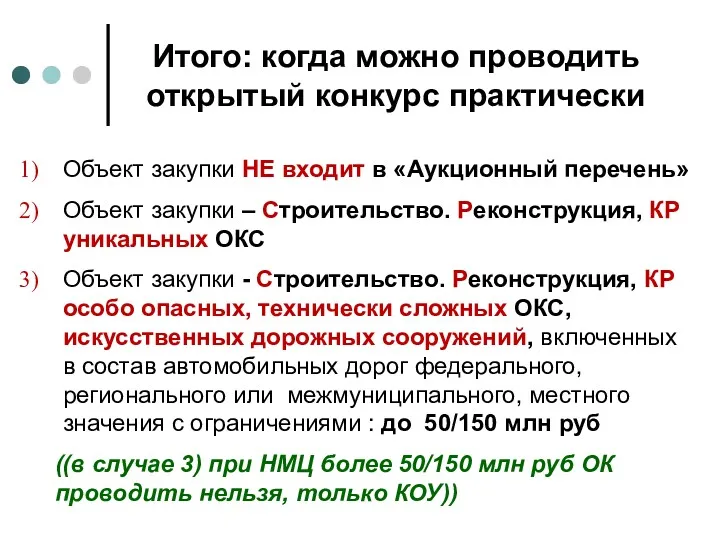 Итого: когда можно проводить открытый конкурс практически

1) Объект закупки НЕ входит в «Аукционный перечень»

2) Объект закупки – Строительство. Реконструкция, КР уникальных ОКС

3) Объект закупки - Строительство. Реконструкция, КР особо опасных, технически сложных ОКС, искусственных дорожных сооружений, включенных в состав автомобильных дорог федерального, регионального или межмуниципального, местного значения с ограничениями : до 50/150 млн руб

((в случае 3) при НМЦ более 50/150 млн руб ОК проводить нельзя, только КОУ))